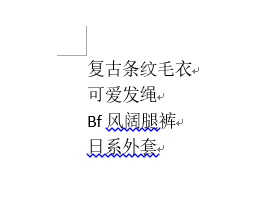 复古条纹毛衣
可爱发绳
Bf 风阔腿裤
日系外套